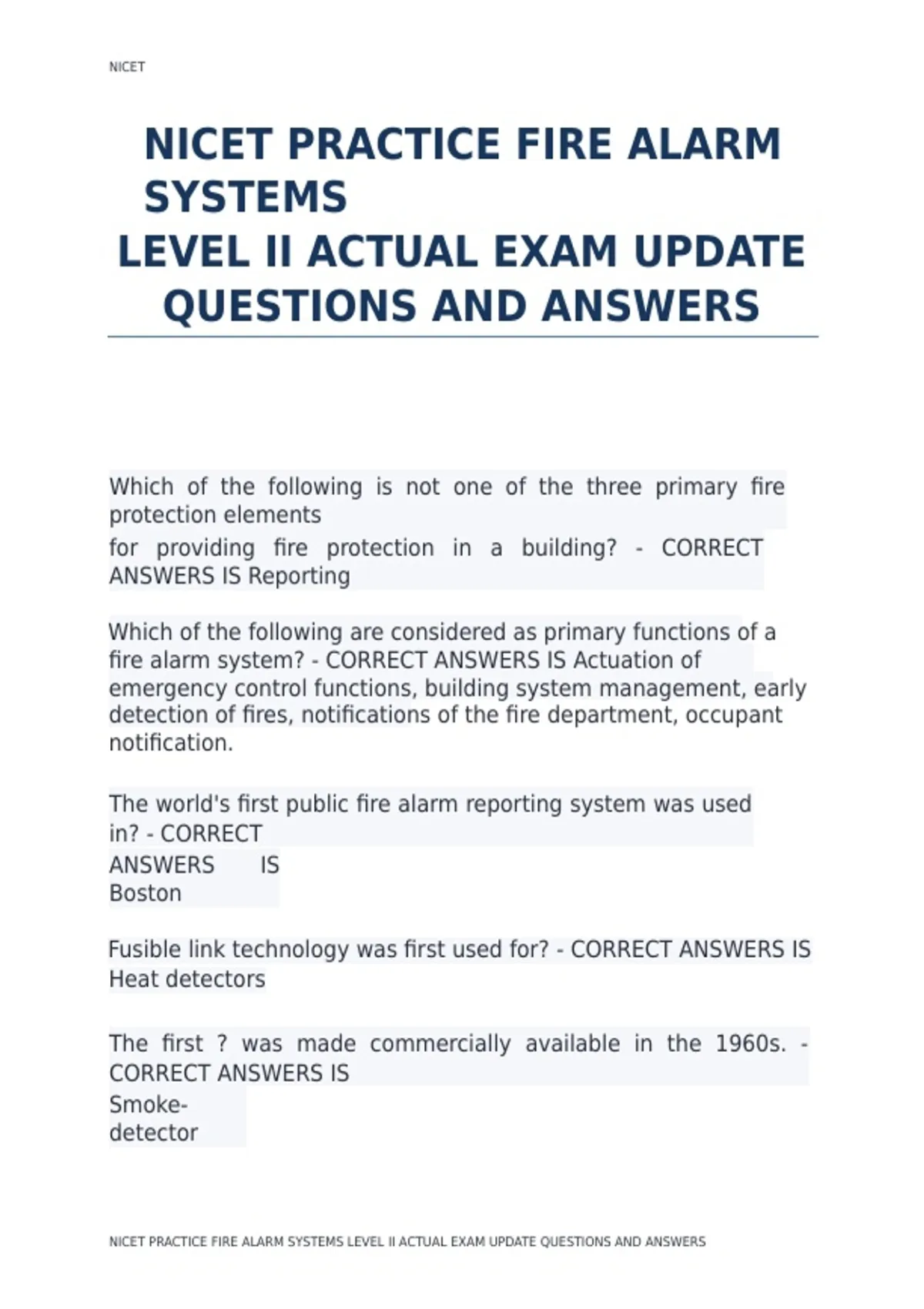 NICET

NICET PRACTICE FIRE ALARM SYSTEMS
LEVEL II ACTUAL EXAM UPDATE QUESTIONS AND ANSWERS

Which of the following is not one of the three primary fire protection elements for providing fire protection in a building? - CORRECT ANSWERS IS Reporting

Which of the following are considered as primary functions of a fire alarm system? - CORRECT ANSWERS IS Actuation of emergency control functions, building system management, early detection of fires, notifications of the fire department, occupant notification.

The world's first public fire alarm reporting system was used in? - CORRECT ANSWERS IS Boston

Fusible link technology was first used for? - CORRECT ANSWERS IS Heat detectors

The first ? was made commercially available in the 1960s. - CORRECT ANSWERS IS Smoke-detector

NICET PRACTICE FIRE ALARM SYSTEMS LEVEL II ACTUAL EXAM UPDATE QUESTIONS AND ANSWERS